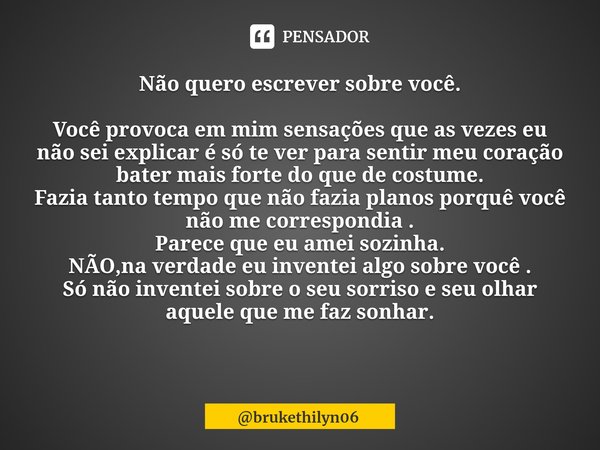 PENSADOR

Não quero escrever sobre você.

Você provoca em mim sensações que as vezes eu não sei explicar é só te ver para sentir meu coração bater mais forte do que de costume.
Fazia tanto tempo que não fazia planos porquê você não me correspondia .
Parece que eu amei sozinha.
NÃO,na verdade eu inventei algo sobre você .
Só não inventei sobre o seu sorriso e seu olhar aquele que me faz sonhar.

@brukethilyn06